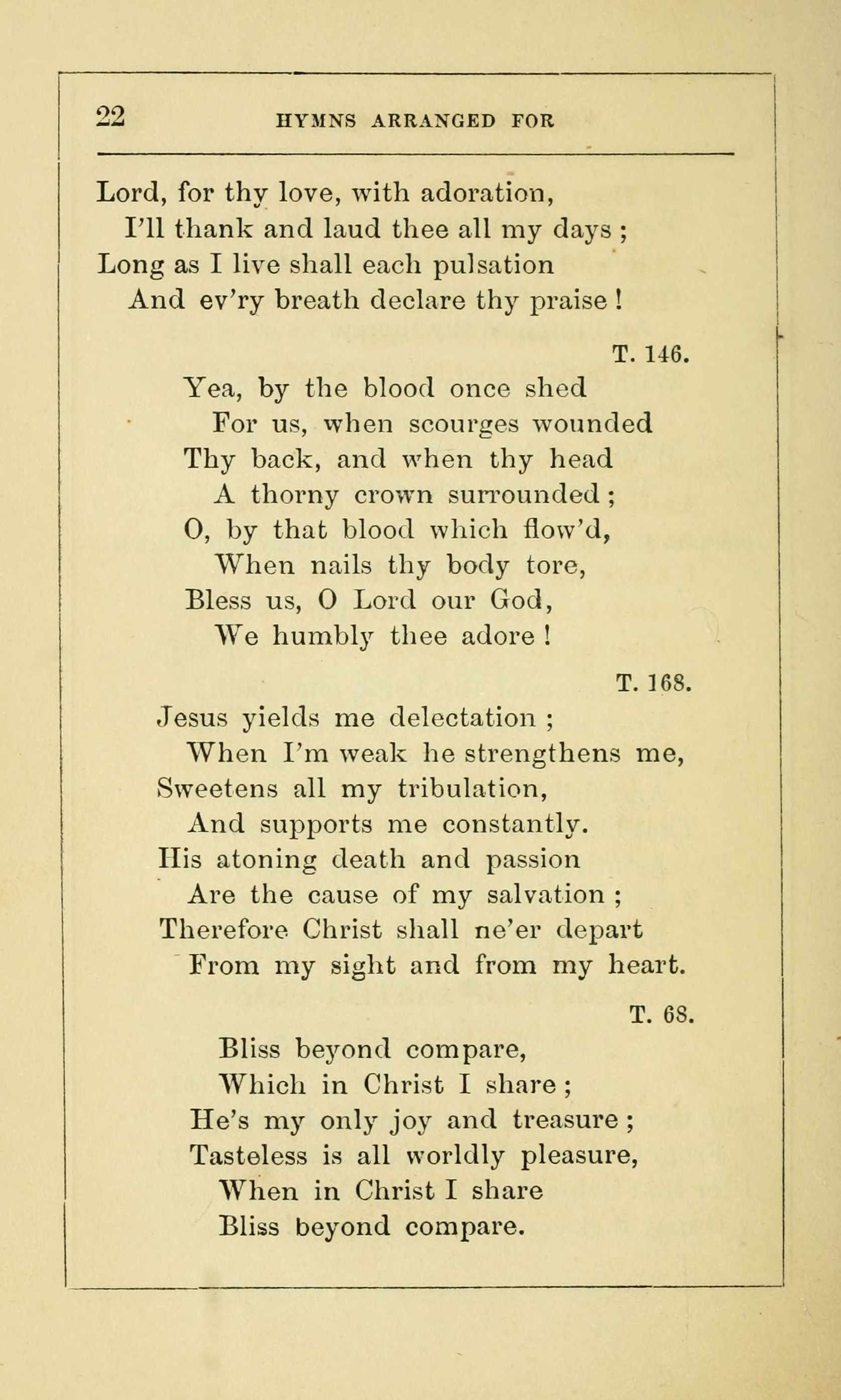 22 HYMNS ARRANGED FOR

Lord, for thy love, with adoration,
I'll thank and laud thee all my days ;
Long as I live shall each pulsation
And ev'ry breath declare thy praise !

T. 146.

Yea, by the blood once shed
For us, when scourges wounded
Thy back, and when thy head
A thorny crown surrounded ;
O, by that blood which flow'd,
When nails thy body tore,
Bless us, O Lord our God,
We humbly thee adore !

T. 168.

Jesus yields me delectation ;
When I'm weak he strengthens me,
Sweetens all my tribulation,
And supports me constantly.
His atoning death and passion
Are the cause of my salvation ;
Therefore Christ shall ne'er depart
From my sight and from my heart.

T. 68.

Bliss beyond compare,
Which in Christ I share ;
He's my only joy and treasure ;
Tasteless is all worldly pleasure,
When in Christ I share
Bliss beyond compare.